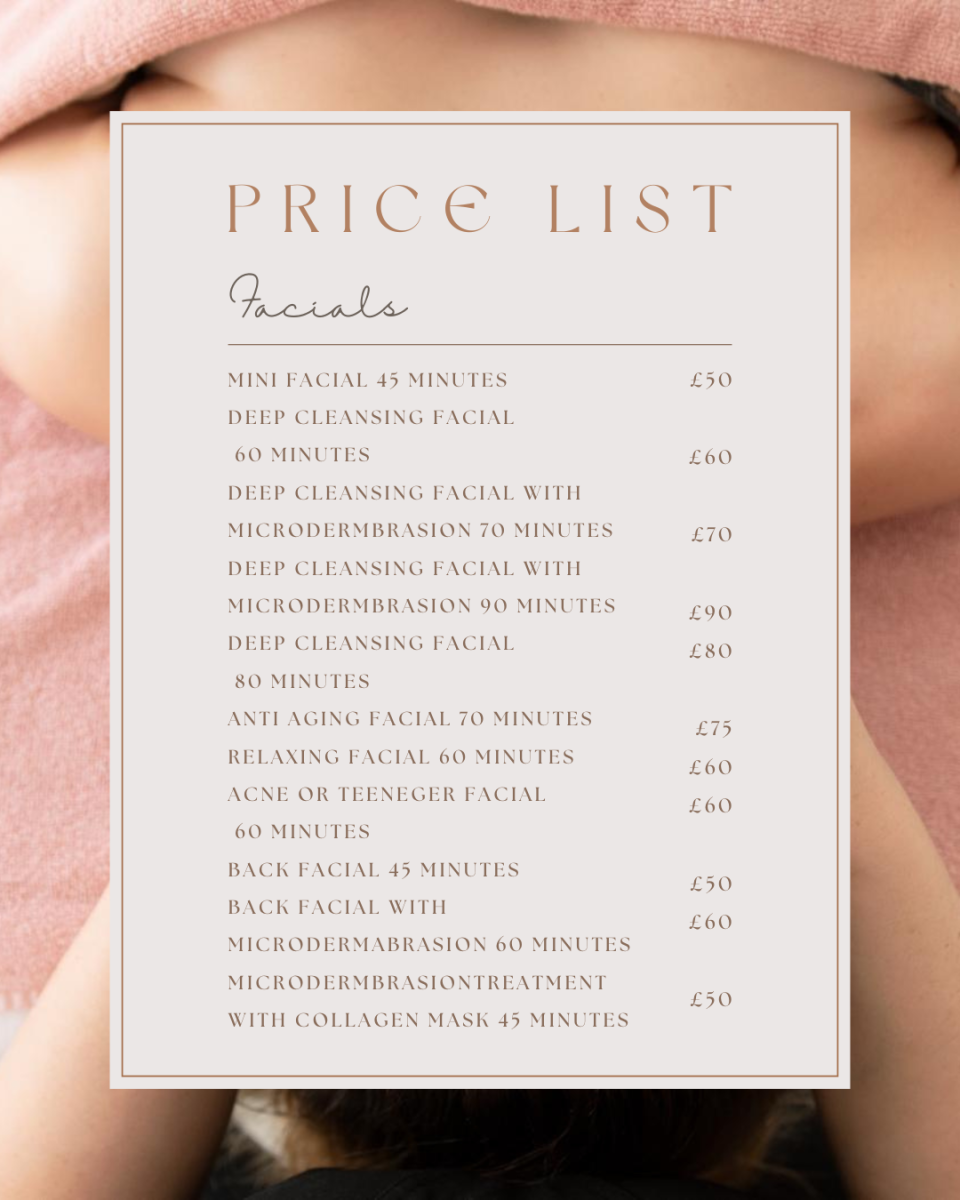 PRICE LIST

Facials

MINI FACIAL 45 MINUTES £50
DEEP CLEANSING FACIAL 60 MINUTES £60
DEEP CLEANSING FACIAL WITH MICRODERMBRASION 70 MINUTES £70
DEEP CLEANSING FACIAL WITH MICRODERMBRASION 90 MINUTES £90
DEEP CLEANSING FACIAL 80 MINUTES £80
ANTI AGING FACIAL 70 MINUTES £75
RELAXING FACIAL 60 MINUTES £60
ACNE OR TEENEGER FACIAL 60 MINUTES £60
BACK FACIAL 45 MINUTES £50
BACK FACIAL WITH MICRODERMABRASION 60 MINUTES £60
MICRODERMBRASIONTREATMENT WITH COLLAGEN MASK 45 MINUTES £50